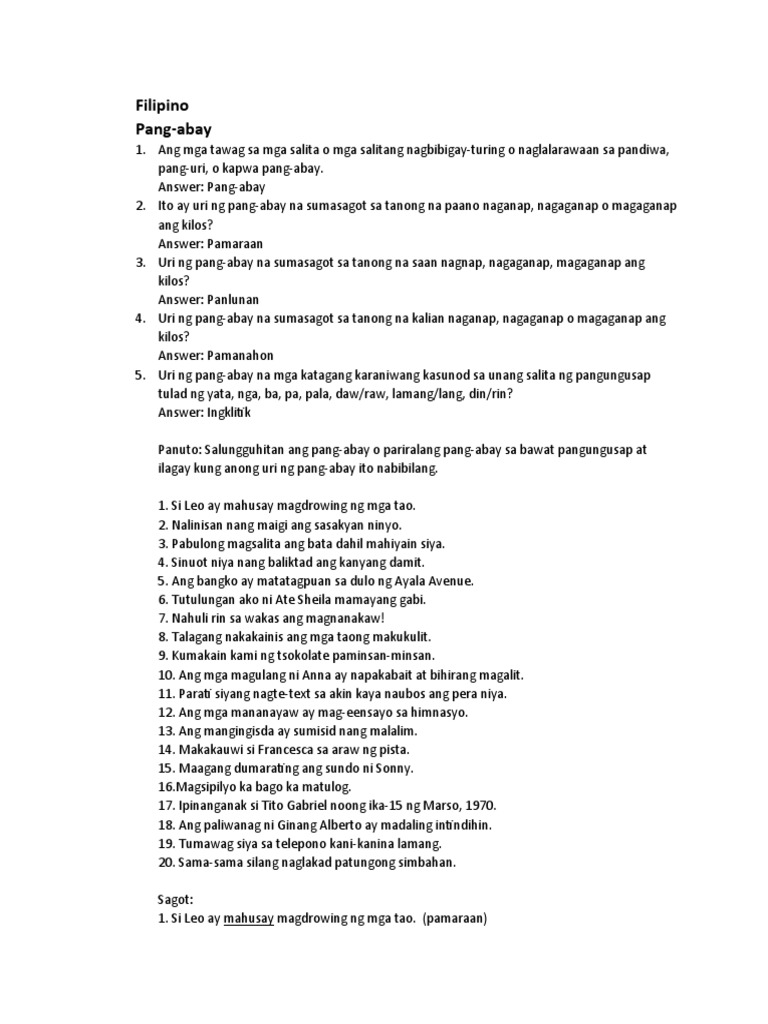 Filipino
Pang-abay

1. Ang mga tawag sa mga salita o mga salitang nagbibigay-turing o naglalarawaan sa pandiwa, pang-uri, o kapwa pang-abay.
Answer: Pang-abay
2. Ito ay uri ng pang-abay na sumasagot sa tanong na paano naganap, nagaganap o magaganap ang kilos?
Answer: Pamaraan
3. Uri ng pang-abay na sumasagot sa tanong na saan nagnap, nagaganap, magaganap ang kilos?
Answer: Panlunan
4. Uri ng pang-abay na sumasagot sa tanong na kalian naganap, nagaganap o magaganap ang kilos?
Answer: Pamanahon
5. Uri ng pang-abay na mga katagang karaniwang kasunod sa unang salita ng pangungusap tulad ng yata, nga, ba, pa, pala, daw/raw, lamang/lang, din/rin?
Answer: Ingklitik

Panuto: Salungguhitan ang pang-abay o pariralang pang-abay sa bawat pangungusap at ilagay kung anong uri ng pang-abay ito nabibilang.

1. Si Leo ay mahusay magdrowing ng mga tao.
2. Nalinisan nang maigi ang sasakyan ninyo.
3. Pabulong magsalita ang bata dahil mahiyain siya.
4. Sinuot niya nang baliktad ang kanyang damit.
5. Ang bangko ay matatagpuan sa dulo ng Ayala Avenue.
6. Tutulungan ako ni Ate Sheila mamayang gabi.
7. Nahuli rin sa wakas ang magnanakaw!
8. Talagang nakakainis ang mga taong makukulit.
9. Kumakain kami ng tsokolate paminsan-minsan.
10. Ang mga magulang ni Anna ay napakabait at bihirang magalit.
11. Parati siyang nagte-text sa akin kaya naubos ang pera niya.
12. Ang mga mananayaw ay mag-eensayo sa himnasyo.
13. Ang mangingisda ay sumisid nang malalim.
14. Makakauwi si Francesca sa araw ng pista.
15. Maagang dumarating ang sundo ni Sonny.
16.Magsipilyo ka bago ka matulog.
17. Ipinanganak si Tito Gabriel noong ika-15 ng Marso, 1970.
18. Ang paliwanag ni Ginang Alberto ay madaling intindihin.
19. Tumawag siya sa telepono kani-kanina lamang.
20. Sama-sama silang naglakad patungong simbahan.

Sagot:
1. Si Leo ay mahusay magdrowing ng mga tao. (pamaraan)